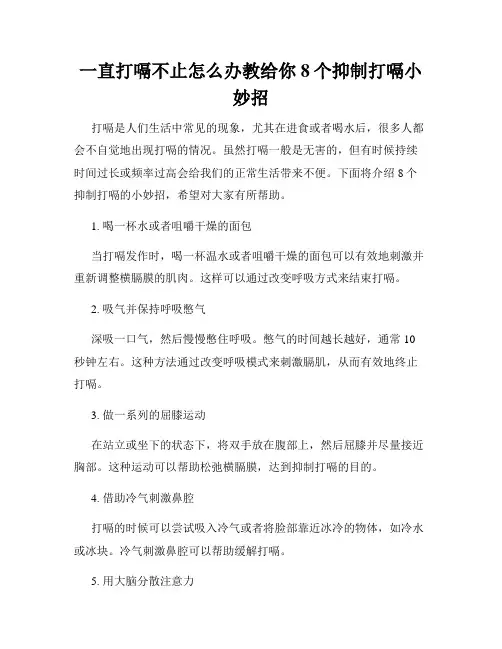 一直打嗝不止怎么办教给你 8 个抑制打嗝小妙招

打嗝是人们生活中常见的现象，尤其在进食或者喝水后，很多人都会不自觉地出现打嗝的情况。虽然打嗝一般是无害的，但有时候持续时间过长或频率过高会给我们的正常生活带来不便。下面将介绍 8 个抑制打嗝的小妙招，希望对大家有所帮助。

1. 喝一杯水或者咀嚼干燥的面包

当打嗝发作时，喝一杯温水或者咀嚼干燥的面包可以有效地刺激并重新调整横膈膜的肌肉。这样可以通过改变呼吸方式来结束打嗝。

2. 吸气并保持呼吸憋气

深吸一口气，然后慢慢憋住呼吸。憋气的时间越长越好，通常 10 秒钟左右。这种方法通过改变呼吸模式来刺激膈肌，从而有效地终止打嗝。

3. 做一系列的屈膝运动

在站立或坐下的状态下，将双手放在腹部上，然后屈膝并尽量接近胸部。这种运动可以帮助松弛横膈膜，达到抑制打嗝的目的。

4. 借助冷气刺激鼻腔

打嗝的时候可以尝试吸入冷气或者将脸部靠近冰冷的物体，如冷水或冰块。冷气刺激鼻腔可以帮助缓解打嗝。

5. 用大脑分散注意力